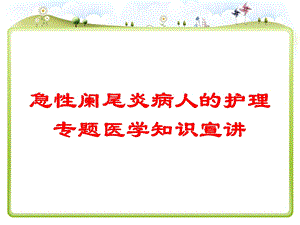 急性阑尾炎病人的护理
专题医学知识宣讲